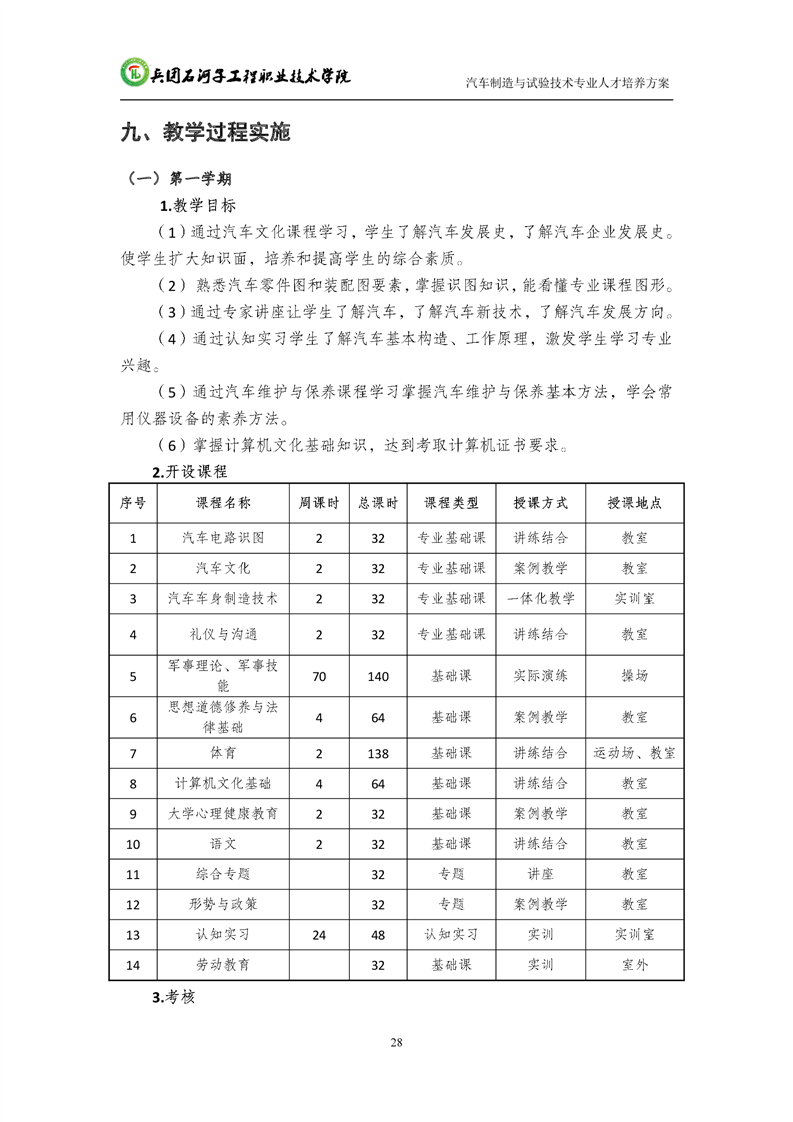 兵团石河子工程职业技术学院

汽车制造与试验技术专业人才培养方案

九、教学过程实施

（一）第一学期

1.教学目标

（1）通过汽车文化课程学习，学生了解汽车发展史，了解汽车企业发展史。使学生扩大知识面，培养和提高学生的综合素质。

（2）熟悉汽车零件图和装配图要素，掌握识图知识，能看懂专业课程图形。

（3）通过专家讲座让学生了解汽车，了解汽车新技术，了解汽车发展方向。

（4）通过认知实习学生了解汽车基本构造、工作原理，激发学生学习专业兴趣。

（5）通过汽车维护与保养课程学习掌握汽车维护与保养基本方法，学会常用仪器设备的素养方法。

（6）掌握计算机文化基础知识，达到考取计算机证书要求。

2.开设课程

| 序号 | 课程名称 | 周课时 | 总课时 | 课程类型 | 授课方式 | 授课地点 |
|---|---|---|---|---|---|---|
| 1 | 汽车电路识图 | 2 | 32 | 专业基础课 | 讲练结合 | 教室 |
| 2 | 汽车文化 | 2 | 32 | 专业基础课 | 案例教学 | 教室 |
| 3 | 汽车车身制造技术 | 2 | 32 | 专业基础课 | 一体化教学 | 实训室 |
| 4 | 礼仪与沟通 | 2 | 32 | 专业基础课 | 讲练结合 | 教室 |
| 5 | 军事理论、军事技能 | 70 | 140 | 基础课 | 实际演练 | 操场 |
| 6 | 思想道德修养与法律基础 | 4 | 64 | 基础课 | 案例教学 | 教室 |
| 7 | 体育 | 2 | 138 | 基础课 | 讲练结合 | 运动场、教室 |
| 8 | 计算机文化基础 | 4 | 64 | 基础课 | 讲练结合 | 教室 |
| 9 | 大学心理健康教育 | 2 | 32 | 基础课 | 案例教学 | 教室 |
| 10 | 语文 | 2 | 32 | 基础课 | 讲练结合 | 教室 |
| 11 | 综合专题 | | 32 | 专题 | 讲座 | 教室 |
| 12 | 形势与政策 | | 32 | 专题 | 案例教学 | 教室 |
| 13 | 认知实习 | 24 | 48 | 认知实习 | 实训 | 实训室 |
| 14 | 劳动教育 | | 32 | 基础课 | 实训 | 室外 |

3.考核

28